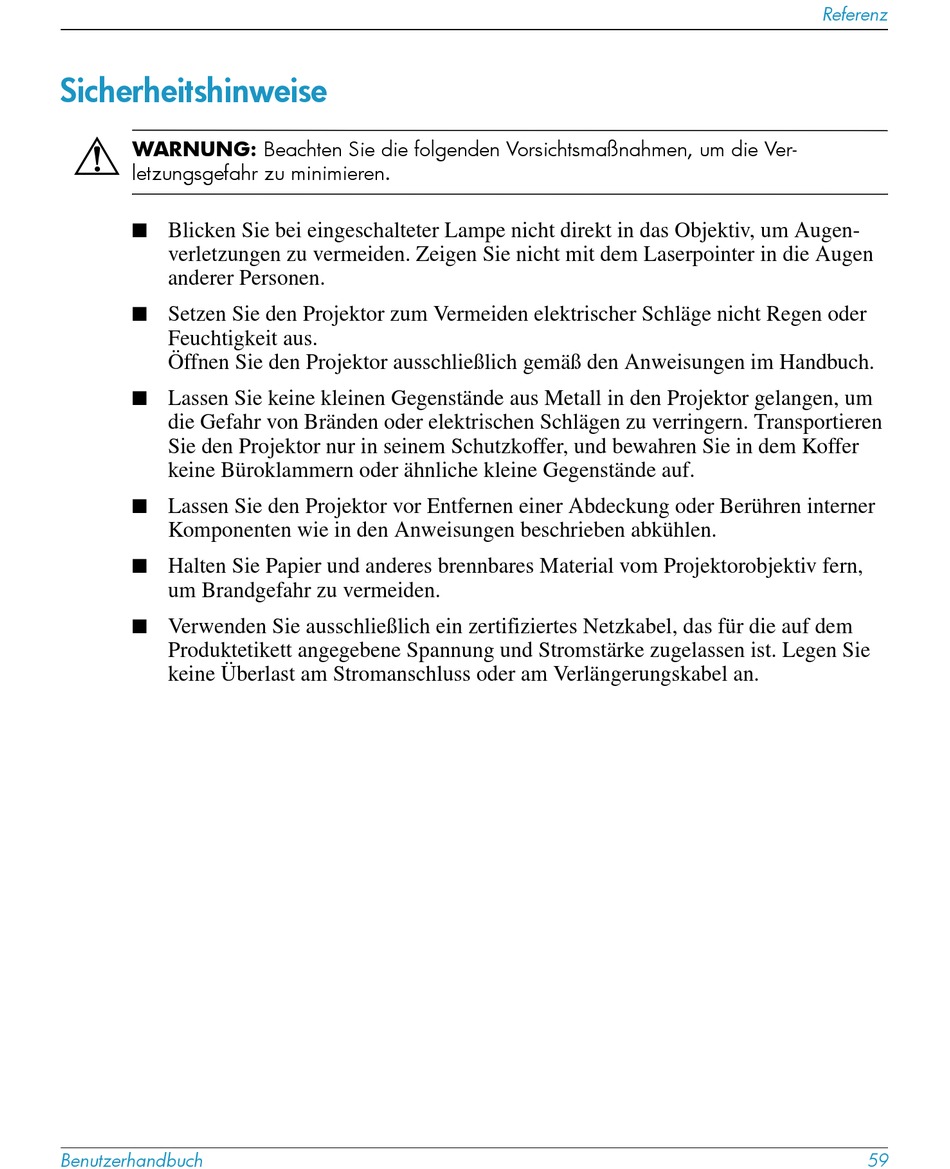 Referenz

Sicherheitshinweise

WARNUNG: Beachten Sie die folgenden Vorsichtsmaßnahmen, um die Verletzungsgefahr zu minimieren.

■ Blicken Sie bei eingeschalteter Lampe nicht direkt in das Objektiv, um Augenverletzungen zu vermeiden. Zeigen Sie nicht mit dem Laserpointer in die Augen anderer Personen.

■ Setzen Sie den Projektor zum Vermeiden elektrischer Schläge nicht Regen oder Feuchtigkeit aus.
Öffnen Sie den Projektor ausschließlich gemäß den Anweisungen im Handbuch.

■ Lassen Sie keine kleinen Gegenstände aus Metall in den Projektor gelangen, um die Gefahr von Bränden oder elektrischen Schlägen zu verringern. Transportieren Sie den Projektor nur in seinem Schutzkoffer, und bewahren Sie in dem Koffer keine Büroklammern oder ähnliche kleine Gegenstände auf.

■ Lassen Sie den Projektor vor Entfernen einer Abdeckung oder Berühren interner Komponenten wie in den Anweisungen beschrieben abkühlen.

■ Halten Sie Papier und anderes brennbares Material vom Projektorobjektiv fern, um Brandgefahr zu vermeiden.

■ Verwenden Sie ausschließlich ein zertifiziertes Netzkabel, das für die auf dem Produktetikett angegebene Spannung und Stromstärke zugelassen ist. Legen Sie keine Überlast am Stromanschluss oder am Verlängerungskabel an.

Benutzerhandbuch 59